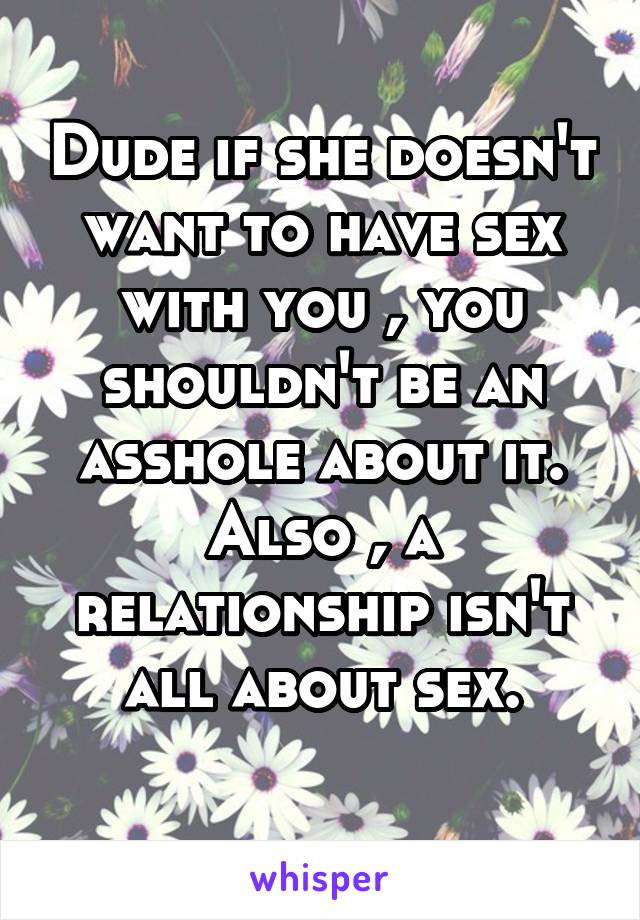 Dude if she doesn't want to have sex with you , you shouldn't be an asshole about it. Also , a relationship isn't all about sex.

whisper